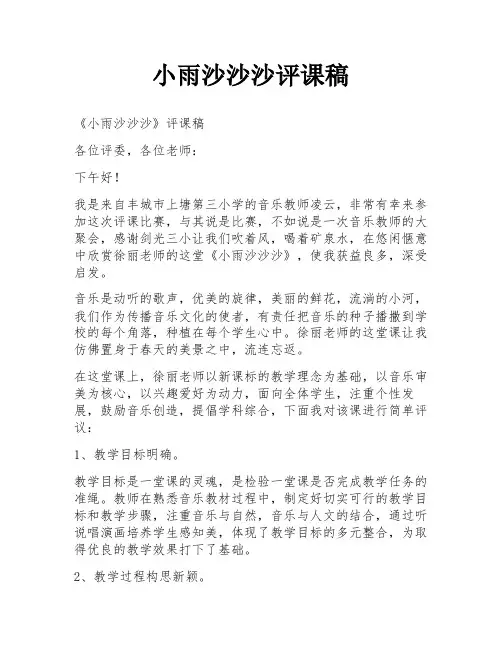 小雨沙沙沙评课稿

《小雨沙沙沙》评课稿

各位评委，各位老师：

下午好！

我是来自丰城市上塘第三小学的音乐教师凌云，非常有幸来参加这次评课比赛，与其说是比赛，不如说是一次音乐教师的大聚会，感谢剑光三小让我们吹着风，喝着矿泉水，在悠闲惬意中欣赏徐丽老师的这堂《小雨沙沙沙》，使我获益良多，深受启发。

音乐是动听的歌声，优美的旋律，美丽的鲜花，流淌的小河，我们作为传播音乐文化的使者，有责任把音乐的种子播撒到学校的每个角落，种植在每个学生心中。徐丽老师的这堂课让我仿佛置身于春天的美景之中，流连忘返。

在这堂课上，徐丽老师以新课标的教学理念为基础，以音乐审美为核心，以兴趣爱好为动力，面向全体学生，注重个性发展，鼓励音乐创造，提倡学科综合，下面我对该课进行简单评议：

1、教学目标明确。

教学目标是一堂课的灵魂，是检验一堂课是否完成教学任务的准绳。教师在熟悉音乐教材过程中，制定好切实可行的教学目标和教学步骤，注重音乐与自然，音乐与人文的结合，通过听说唱演画培养学生感知美，体现了教学目标的多元整合，为取得优良的教学效果打下了基础。

2、教学过程构思新颖。